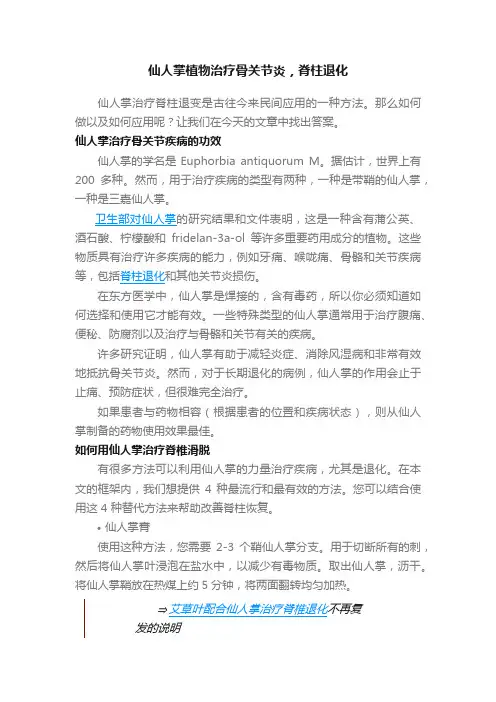 仙人掌植物治疗骨关节炎，脊柱退化

仙人掌治疗脊柱退变是古往今来民间应用的一种方法。那么如何做以及如何应用呢？让我们在今天的文章中找出答案。

仙人掌治疗骨关节疾病的功效

仙人掌的学名是 Euphorbia antiquorum M。据估计，世界上有 200 多种。然而，用于治疗疾病的类型有两种，一种是带鞘的仙人掌，一种是三嘉仙人掌。

卫生部对仙人掌的研究结果和文件表明，这是一种含有蒲公英、酒石酸、柠檬酸和 fridelan-3a-ol 等许多重要药用成分的植物。这些物质具有治疗许多疾病的能力，例如牙痛、喉咙痛、骨骼和关节疾病等，包括脊柱退化和其他关节炎损伤。

在东方医学中，仙人掌是焊接的，含有毒药，所以你必须知道如何选择和使用它才能有效。一些特殊类型的仙人掌通常用于治疗腹痛、便秘、防腐剂以及治疗与骨骼和关节有关的疾病。

许多研究证明，仙人掌有助于减轻炎症、消除风湿病和非常有效地抵抗骨关节炎。然而，对于长期退化的病例，仙人掌的作用会止于止痛、预防症状，但很难完全治疗。

如果患者与药物相容（根据患者的位置和疾病状态），则从仙人掌制备的药物使用效果最佳。

如何用仙人掌治疗脊椎滑脱

有很多方法可以利用仙人掌的力量治疗疾病，尤其是退化。在本文的框架内，我们想提供 4 种最流行和最有效的方法。您可以结合使用这 4 种替代方法来帮助改善脊柱恢复。

• 仙人掌膏

使用这种方法，您需要 2-3 个鞘仙人掌分支。用于切断所有的刺，然后将仙人掌叶浸泡在盐水中，以减少有毒物质。取出仙人掌，沥干。将仙人掌鞘放在热煤上约 5 分钟，将两面翻转均匀加热。

⇒ 艾草叶配合仙人掌治疗脊椎退化不再复发的说明